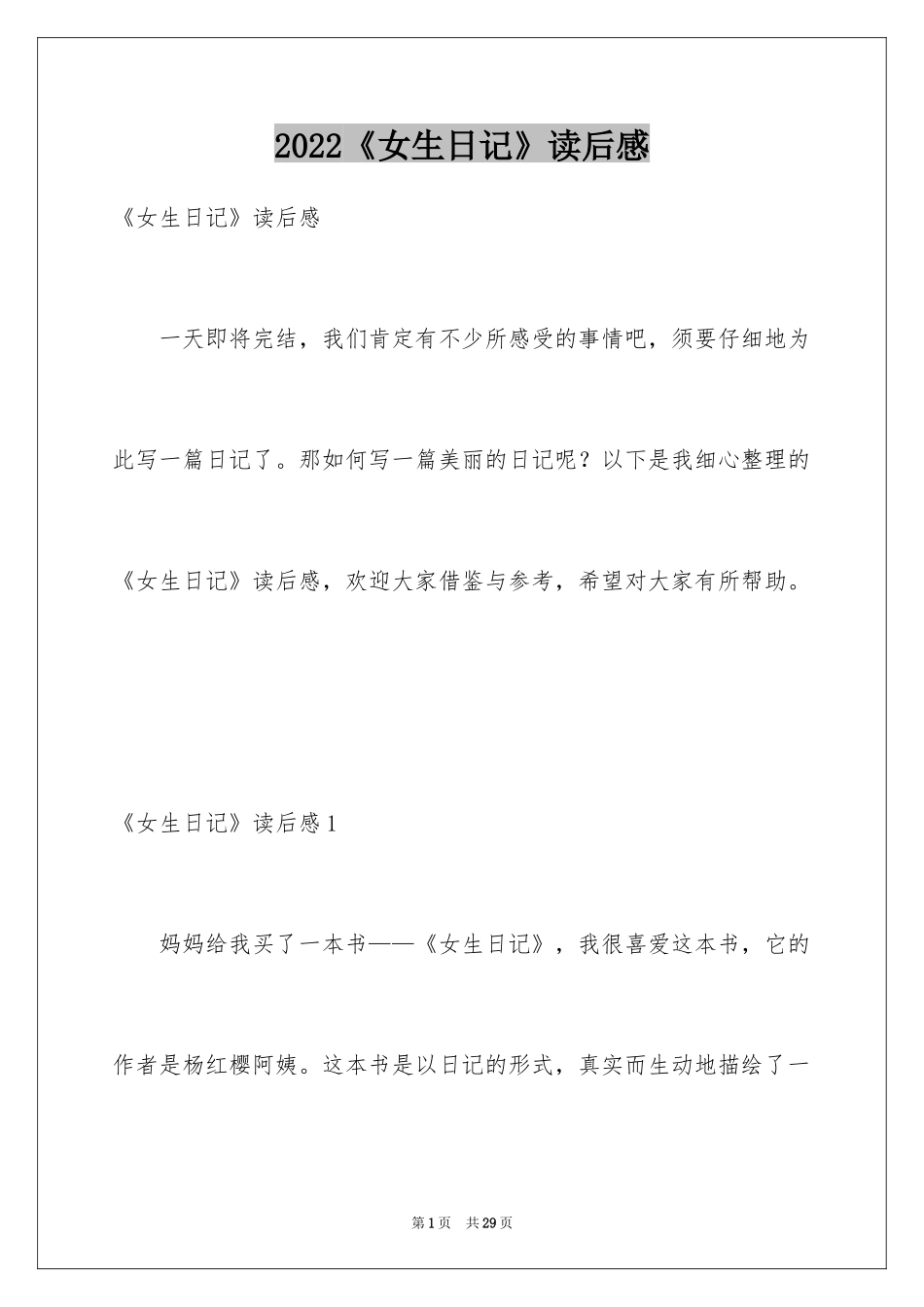 2022《女生日记》读后感

《女生日记》读后感

一天即将完结，我们肯定有不少所感受的事情吧，须要仔细地为此写一篇日记了。那如何写一篇美丽的日记呢？以下是我细心整理的《女生日记》读后感，欢迎大家借鉴与参考，希望对大家有所帮助。

《女生日记》读后感1

妈妈给我买了一本书——《女生日记》，我很喜爱这本书，它的作者是杨红樱阿姨。这本书是以日记的形式，真实而生动地描绘了一

第1页　共29页